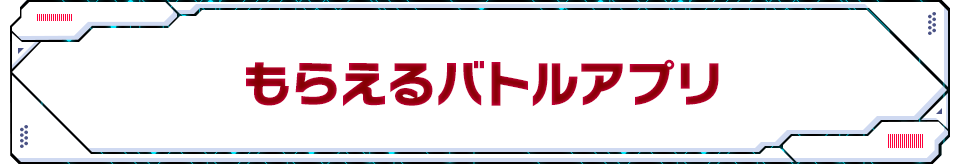 もらえるバトルアプリ